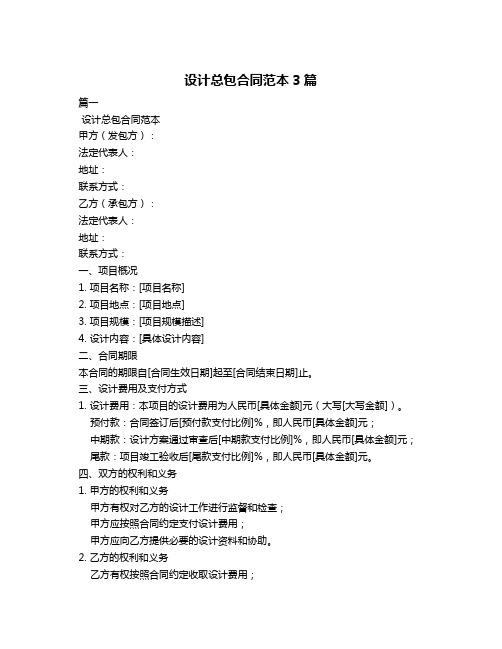 设计总包合同范本 3 篇

篇一

设计总包合同范本

甲方（发包方）：

法定代表人：

地址：

联系方式：

乙方（承包方）：

法定代表人：

地址：

联系方式：

一、项目概况

1. 项目名称：[项目名称]

2. 项目地点：[项目地点]

3. 项目规模：[项目规模描述]

4. 设计内容：[具体设计内容]

二、合同期限

本合同的期限自[合同生效日期]起至[合同结束日期]止。

三、设计费用及支付方式

1. 设计费用：本项目的设计费用为人民币[具体金额]元（大写[大写金额]）。

预付款：合同签订后[预付款支付比例]%，即人民币[具体金额]元；

中期款：设计方案通过审查后[中期款支付比例]%，即人民币[具体金额]元；

尾款：项目竣工验收后[尾款支付比例]%，即人民币[具体金额]元。

四、双方的权利和义务

1. 甲方的权利和义务

甲方有权对乙方的设计工作进行监督和检查；

甲方应按照合同约定支付设计费用；

甲方应向乙方提供必要的设计资料和协助。

2. 乙方的权利和义务

乙方有权按照合同约定收取设计费用；